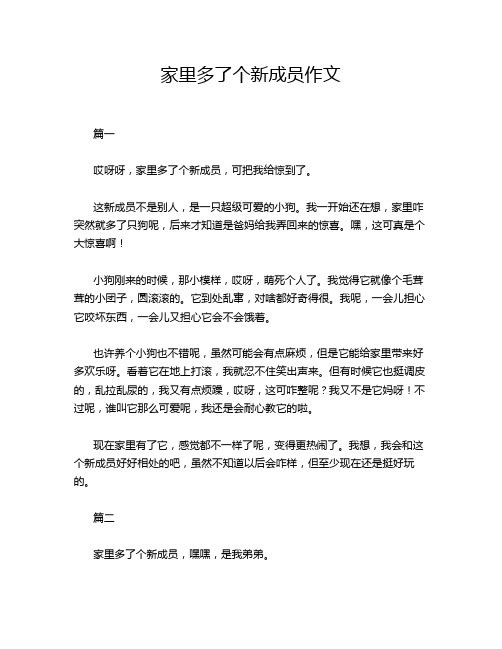 家里多了个新成员作文

篇一

哎呀呀，家里多了个新成员，可把我给惊到了。

这新成员不是别人，是一只超级可爱的小狗。我一开始还在想，家里咋突然就多了只狗呢，后来才知道是爸妈给我弄回来的惊喜。嘿，这可真是个大惊喜啊！

小狗刚来的时候，那小模样，哎呀，萌死个人了。我觉得它就像个毛茸茸的小团子，圆滚滚的。它到处乱窜，对啥都好奇得很。我呢，一会儿担心它咬坏东西，一会儿又担心它会不会饿着。

也许养个小狗也不错呢，虽然可能会有点麻烦，但是它能给家里带来好多欢乐呀。看着它在地上打滚，我就忍不住笑出声来。但有时候它也挺调皮的，乱拉乱尿的，我又有点烦躁，哎呀，这可咋整呢？我又不是它妈呀！不过呢，谁叫它那么可爱呢，我还是会耐心教它的啦。

现在家里有了它，感觉都不一样了呢，变得更热闹了。我想，我会和这个新成员好好相处的吧，虽然不知道以后会咋样，但至少现在还是挺好玩的。

篇二

家里多了个新成员，嘿嘿，是我弟弟。